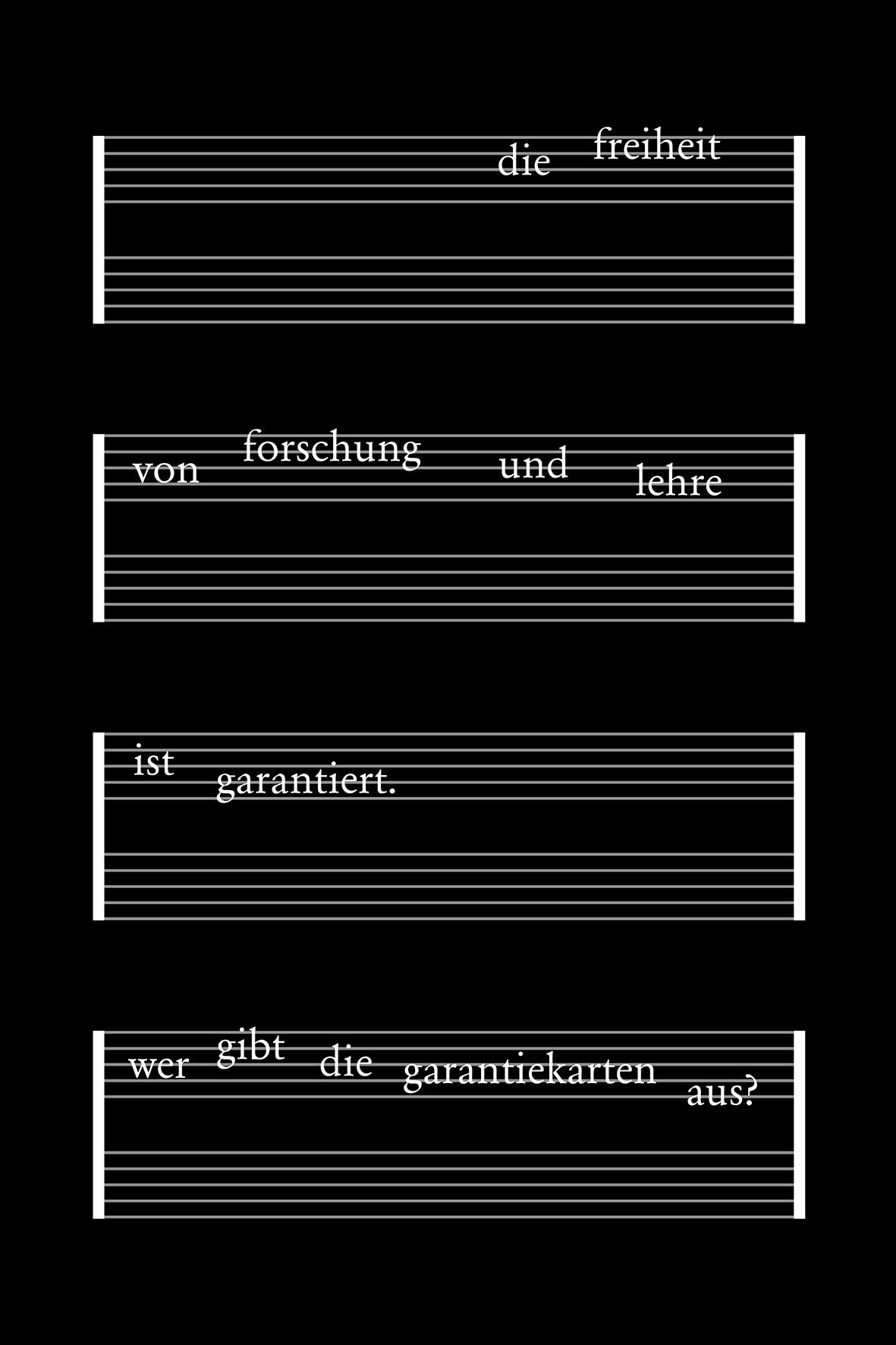 die freiheit

von forschung und lehre

ist garantiert.

wer gibt die garantiekarten aus?